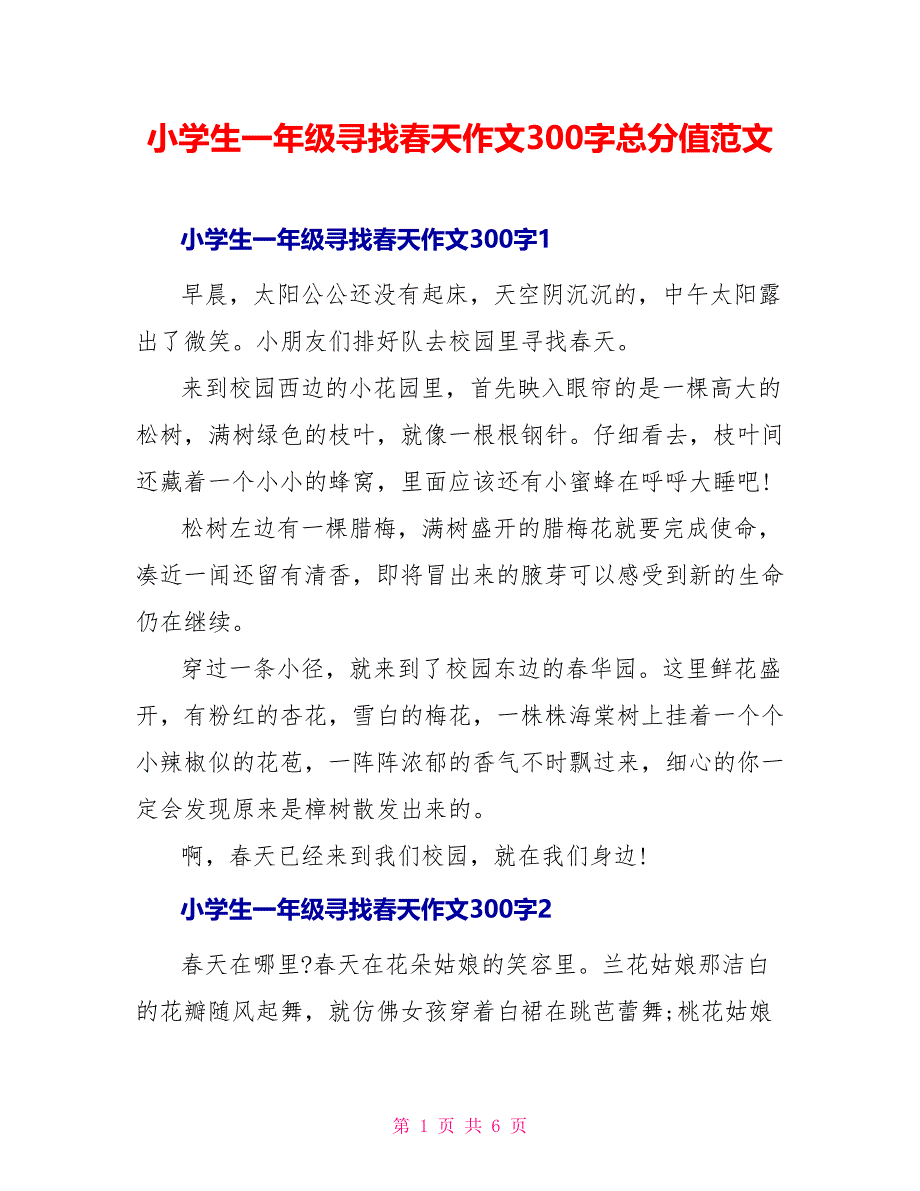 小学生一年级寻找春天作文300字总分值范文

小学生一年级寻找春天作文300字1

早晨，太阳公公还没有起床，天空阴沉沉的，中午太阳露出了微笑。小朋友们排好队去校园里寻找春天。

来到校园西边的小花园里，首先映入眼帘的是一棵高大的松树，满树绿色的枝叶，就像一根根钢针。仔细看去，枝叶间还藏着一个小小的蜂窝，里面应该还有小蜜蜂在呼呼大睡吧!

松树左边有一棵腊梅，满树盛开的腊梅花就要完成使命，凑近一闻还留有清香，即将冒出来的腋芽可以感受到新的生命仍在继续。

穿过一条小径，就来到了校园东边的春华园。这里鲜花盛开，有粉红的杏花，雪白的梅花，一株株海棠树上挂着一个个小辣椒似的花苞，一阵阵浓郁的香气不时飘过来，细心的你一定会发现原来是樟树散发出来的。

啊，春天已经来到我们校园，就在我们身边!

小学生一年级寻找春天作文300字2

春天在哪里?春天在花朵姑娘的笑容里。兰花姑娘那洁白的花瓣随风起舞，就仿佛女孩穿着白裙在跳芭蕾舞;桃花姑娘

第 1 页 共 6 页